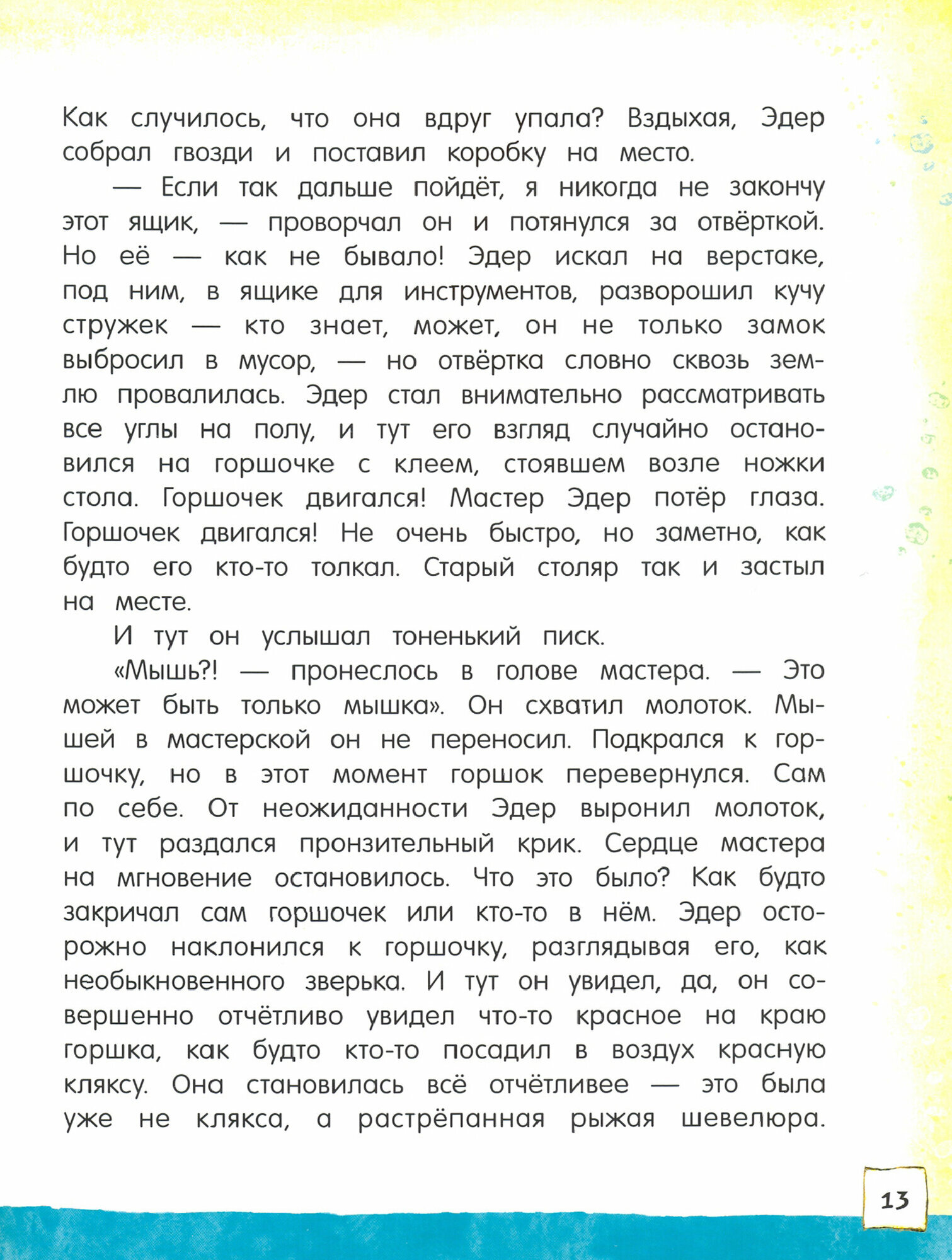 Как случилось, что она вдруг упала? Вздыхая, Эдер собрал гвозди и поставил коробку на место.

— Если так дальше пойдёт, я никогда не закончу этот ящик, — проворчал он и потянулся за отвёрткой. Но её — как не бывало! Эдер искал на верстаке, под ним, в ящике для инструментов, разворошил кучу стружек — кто знает, может, он не только замок выбросил в мусор, — но отвёртка словно сквозь землю провалилась. Эдер стал внимательно рассматривать все углы на полу, и тут его взгляд случайно остановился на горшочке с клеем, стоявшем возле ножки стола. Горшочек двигался! Мастер Эдер потёр глаза. Горшочек двигался! Не очень быстро, но заметно, как будто его кто-то толкал. Старый столяр так и застыл на месте.

И тут он услышал тоненький писк.

«Мышь?! — пронеслось в голове мастера. — Это может быть только мышка». Он схватил молоток. Мышей в мастерской он не переносил. Подкрался к горшочку, но в этот момент горшок перевернулся. Сам по себе. От неожиданности Эдер выронил молоток, и тут раздался пронзительный крик. Сердце мастера на мгновение остановилось. Что это было? Как будто закричал сам горшочек или кто-то в нём. Эдер осторожно наклонился к горшочку, разглядывая его, как необыкновенного зверька. И тут он увидел, да, он совершенно отчётливо увидел что-то красное на краю горшка, как будто кто-то посадил в воздух красную кляксу. Она становилась всё отчётливее — это была уже не клякса, а растрёпанная рыжая шевелюра.

13